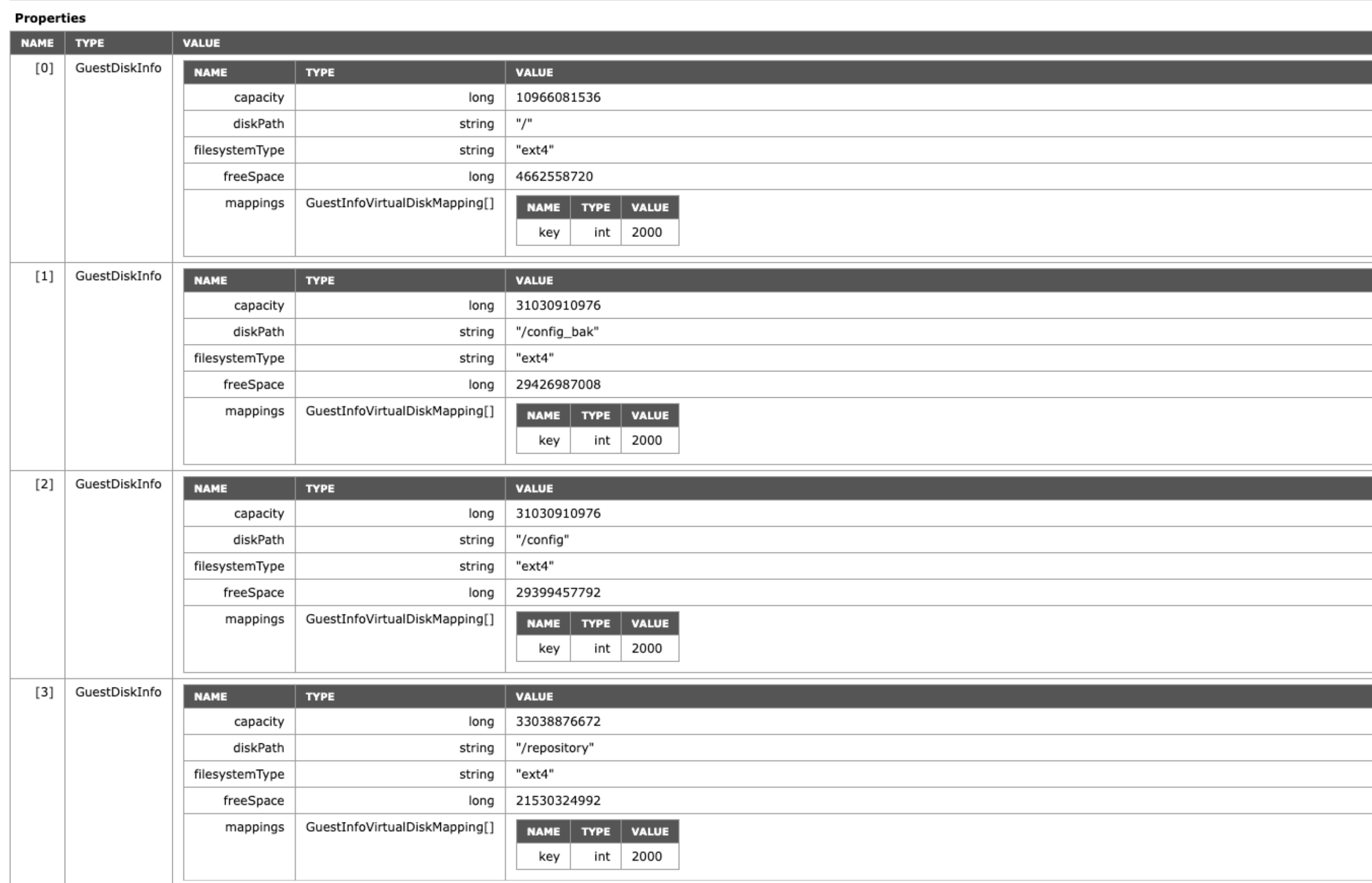 Properties

| NAME | TYPE | VALUE |
|---|---|---|
| [0] | GuestDiskInfo | |

| NAME | TYPE | VALUE |
|---|---|---|
| capacity | long | 10966081536 |
| diskPath | string | "/" |
| filesystemType | string | "ext4" |
| freeSpace | long | 4662558720 |
| mappings | GuestInfoVirtualDiskMapping[] | |

| NAME | TYPE | VALUE |
|---|---|---|
| key | int | 2000 |

| NAME | TYPE | VALUE |
|---|---|---|
| [1] | GuestDiskInfo | |

| NAME | TYPE | VALUE |
|---|---|---|
| capacity | long | 31030910976 |
| diskPath | string | "/config_bak" |
| filesystemType | string | "ext4" |
| freeSpace | long | 29426987008 |
| mappings | GuestInfoVirtualDiskMapping[] | |

| NAME | TYPE | VALUE |
|---|---|---|
| key | int | 2000 |

| NAME | TYPE | VALUE |
|---|---|---|
| [2] | GuestDiskInfo | |

| NAME | TYPE | VALUE |
|---|---|---|
| capacity | long | 31030910976 |
| diskPath | string | "/config" |
| filesystemType | string | "ext4" |
| freeSpace | long | 29399457792 |
| mappings | GuestInfoVirtualDiskMapping[] | |

| NAME | TYPE | VALUE |
|---|---|---|
| key | int | 2000 |

| NAME | TYPE | VALUE |
|---|---|---|
| [3] | GuestDiskInfo | |

| NAME | TYPE | VALUE |
|---|---|---|
| capacity | long | 33038876672 |
| diskPath | string | "/repository" |
| filesystemType | string | "ext4" |
| freeSpace | long | 21530324992 |
| mappings | GuestInfoVirtualDiskMapping[] | |

| NAME | TYPE | VALUE |
|---|---|---|
| key | int | 2000 |